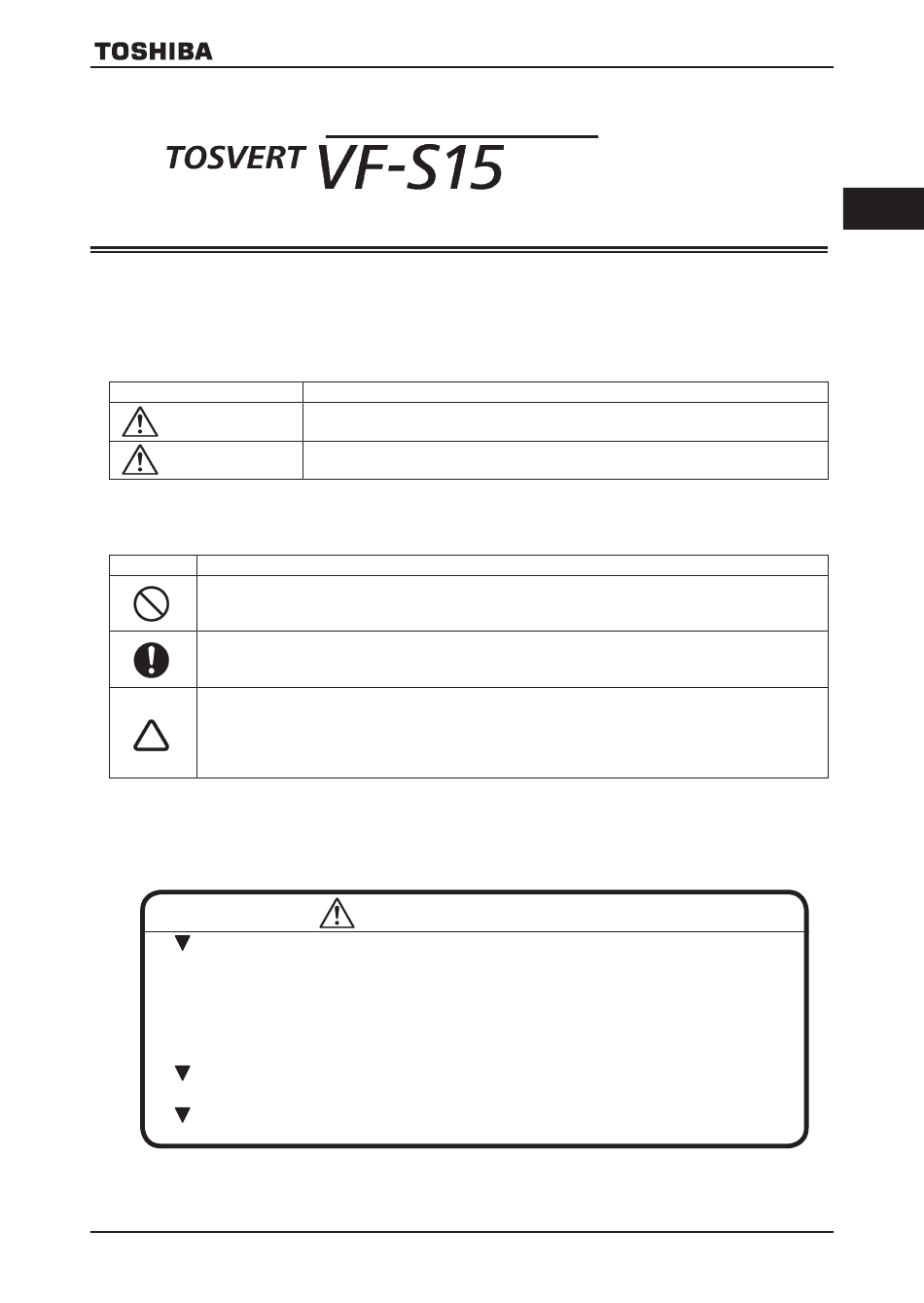 TOSHIBA

TOSVERT VF-S15